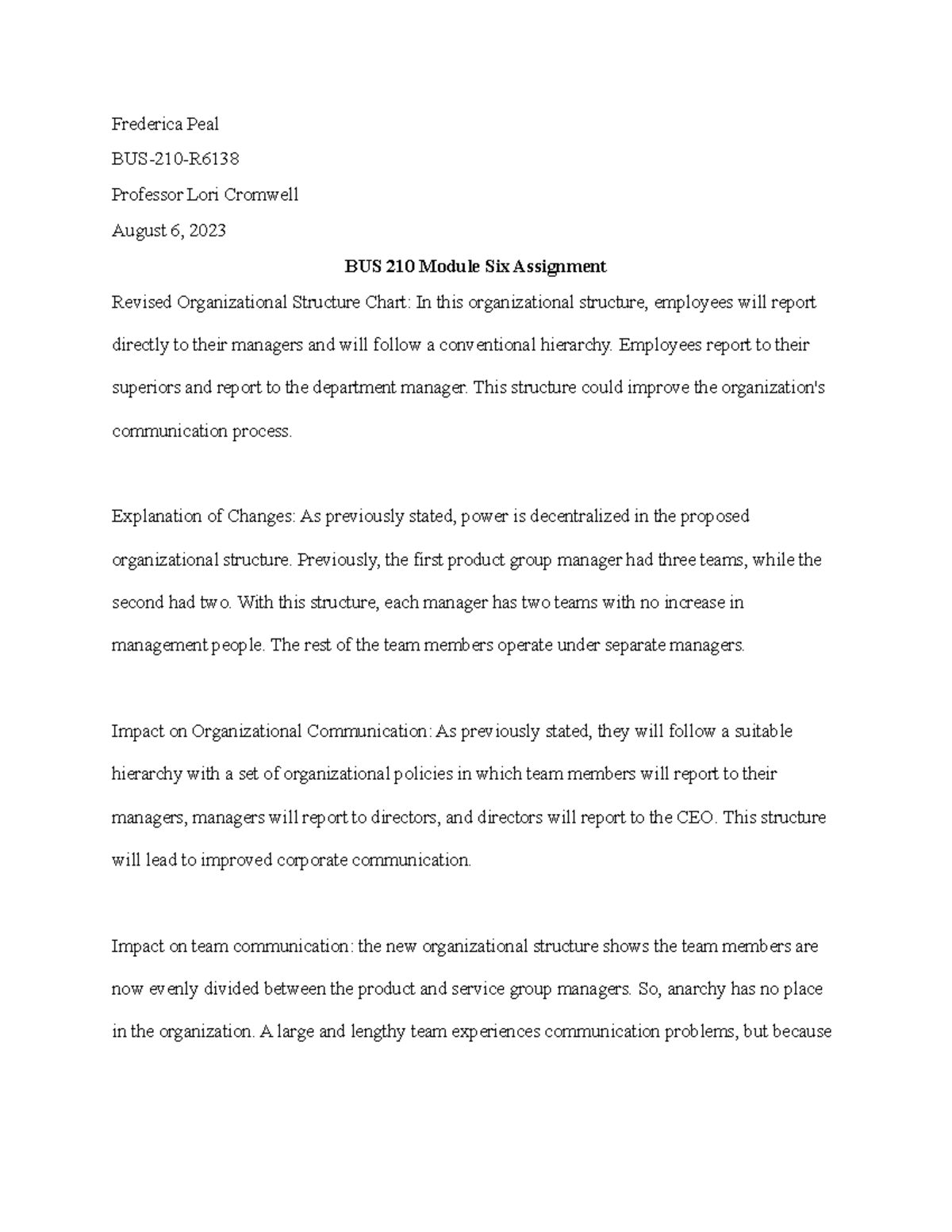 Frederica Peal

BUS-210-R6138

Professor Lori Cromwell

August 6, 2023

BUS 210 Module Six Assignment

Revised Organizational Structure Chart: In this organizational structure, employees will report directly to their managers and will follow a conventional hierarchy. Employees report to their superiors and report to the department manager. This structure could improve the organization's communication process.

Explanation of Changes: As previously stated, power is decentralized in the proposed organizational structure. Previously, the first product group manager had three teams, while the second had two. With this structure, each manager has two teams with no increase in management people. The rest of the team members operate under separate managers.

Impact on Organizational Communication: As previously stated, they will follow a suitable hierarchy with a set of organizational policies in which team members will report to their managers, managers will report to directors, and directors will report to the CEO. This structure will lead to improved corporate communication.

Impact on team communication: the new organizational structure shows the team members are now evenly divided between the product and service group managers. So, anarchy has no place in the organization. A large and lengthy team experiences communication problems, but because